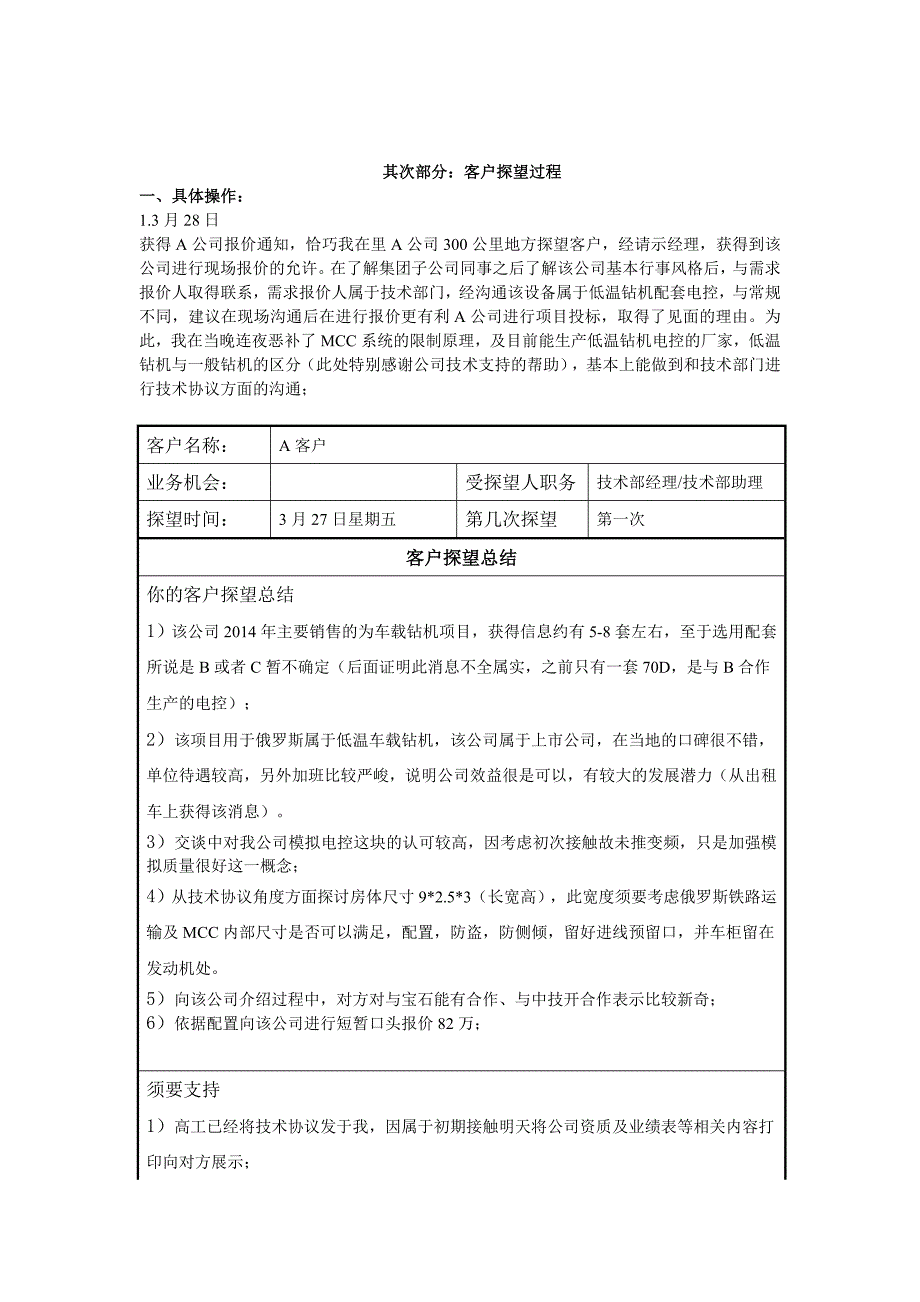 其次部分：客户探望过程

一、具体操作：

1.3 月 28 日

获得 A 公司报价通知，恰巧我在里 A 公司 300 公里地方探望客户，经请示经理，获得到该公司进行现场报价的允许。在了解集团子公司同事之后了解该公司基本行事风格后，与需求报价人取得联系，需求报价人属于技术部门，经沟通该设备属于低温钻机配套电控，与常规不同，建议在现场沟通后在进行报价更有利 A 公司进行项目投标，取得了见面的理由。为此，我在当晚连夜恶补了 MCC 系统的限制原理，及目前能生产低温钻机电控的厂家，低温钻机与一般钻机的区分（此处特别感谢公司技术支持的帮助），基本上能做到和技术部门进行技术协议方面的沟通；

| 客户名称： | A 客户 | | |
|---|---|---|---|
| 业务机会： | | 受探望人职务 | 技术部经理/技术部助理 |
| 探望时间： | 3 月 27 日星期五 | 第几次探望 | 第一次 |

客户探望总结

你的客户探望总结

1）该公司 2014 年主要销售的为车载钻机项目，获得信息约有 5-8 套左右，至于选用配套所说是 B 或者 C 暂不确定（后面证明此消息不全属实，之前只有一套 70D，是与 B 合作生产的电控）；

2）该项目用于俄罗斯属于低温车载钻机，该公司属于上市公司，在当地的口碑很不错，单位待遇较高，另外加班比较严峻，说明公司效益很是可以，有较大的发展潜力（从出租车上获得该消息）。

3）交谈中对我公司模拟电控这块的认可较高，因考虑初次接触故未推变频，只是加强模拟质量很好这一概念；

4）从技术协议角度方面探讨房体尺寸 9*2.5*3（长宽高），此宽度须要考虑俄罗斯铁路运输及 MCC 内部尺寸是否可以满足，配置，防盗，防侧倾，留好进线预留口，并车柜留在发动机处。

5）向该公司介绍过程中，对方对与宝石能有合作、与中技开合作表示比较新奇；

6）依据配置向该公司进行短暂口头报价 82 万；

须要支持

1）高工已经将技术协议发于我，因属于初期接触明天将公司资质及业绩表等相关内容打印向对方展示；